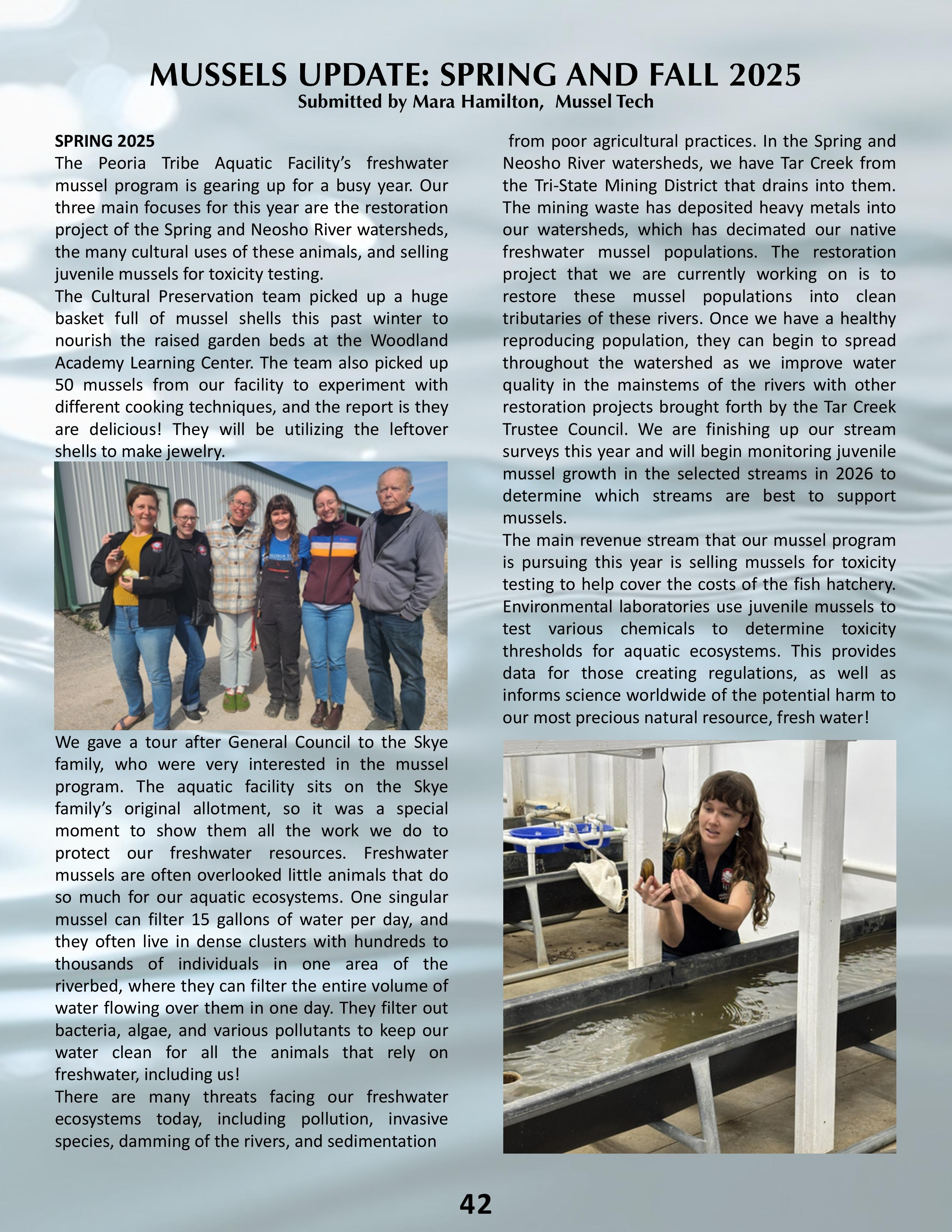 MUSSELS UPDATE: SPRING AND FALL 2025
Submitted by Mara Hamilton, Mussel Tech

SPRING 2025
The Peoria Tribe Aquatic Facility's freshwater mussel program is gearing up for a busy year. Our three main focuses for this year are the restoration project of the Spring and Neosho River watersheds, the many cultural uses of these animals, and selling juvenile mussels for toxicity testing.
The Cultural Preservation team picked up a huge basket full of mussel shells this past winter to nourish the raised garden beds at the Woodland Academy Learning Center. The team also picked up 50 mussels from our facility to experiment with different cooking techniques, and the report is they are delicious! They will be utilizing the leftover shells to make jewelry.

We gave a tour after General Council to the Skye family, who were very interested in the mussel program. The aquatic facility sits on the Skye family's original allotment, so it was a special moment to show them all the work we do to protect our freshwater resources. Freshwater mussels are often overlooked little animals that do so much for our aquatic ecosystems. One singular mussel can filter 15 gallons of water per day, and they often live in dense clusters with hundreds to thousands of individuals in one area of the riverbed, where they can filter the entire volume of water flowing over them in one day. They filter out bacteria, algae, and various pollutants to keep our water clean for all the animals that rely on freshwater, including us!
There are many threats facing our freshwater ecosystems today, including pollution, invasive species, damming of the rivers, and sedimentation from poor agricultural practices. In the Spring and Neosho River watersheds, we have Tar Creek from the Tri-State Mining District that drains into them. The mining waste has deposited heavy metals into our watersheds, which has decimated our native freshwater mussel populations. The restoration project that we are currently working on is to restore these mussel populations into clean tributaries of these rivers. Once we have a healthy reproducing population, they can begin to spread throughout the watershed as we improve water quality in the mainstems of the rivers with other restoration projects brought forth by the Tar Creek Trustee Council. We are finishing up our stream surveys this year and will begin monitoring juvenile mussel growth in the selected streams in 2026 to determine which streams are best to support mussels.
The main revenue stream that our mussel program is pursuing this year is selling mussels for toxicity testing to help cover the costs of the fish hatchery. Environmental laboratories use juvenile mussels to test various chemicals to determine toxicity thresholds for aquatic ecosystems. This provides data for those creating regulations, as well as informs science worldwide of the potential harm to our most precious natural resource, fresh water!

42